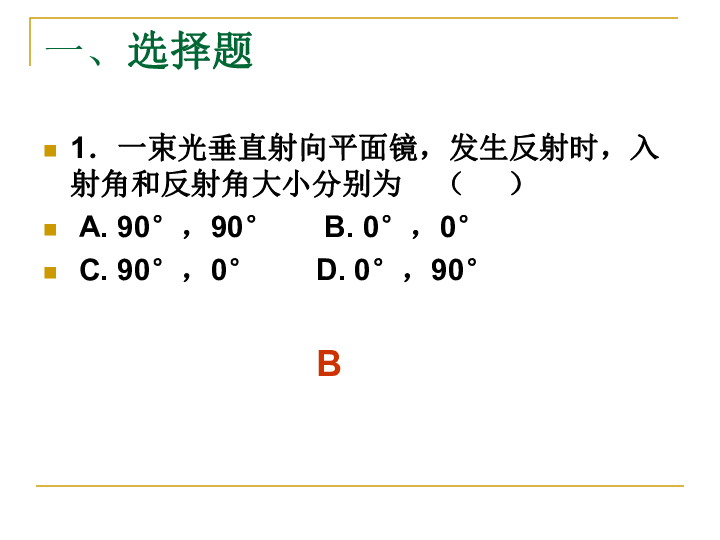 一、选择题

1．一束光垂直射向平面镜，发生反射时，入射角和反射角大小分别为　（　　）

A. 90°，90°　　B. 0°，0°

C. 90°，0°　　D. 0°，90°

B